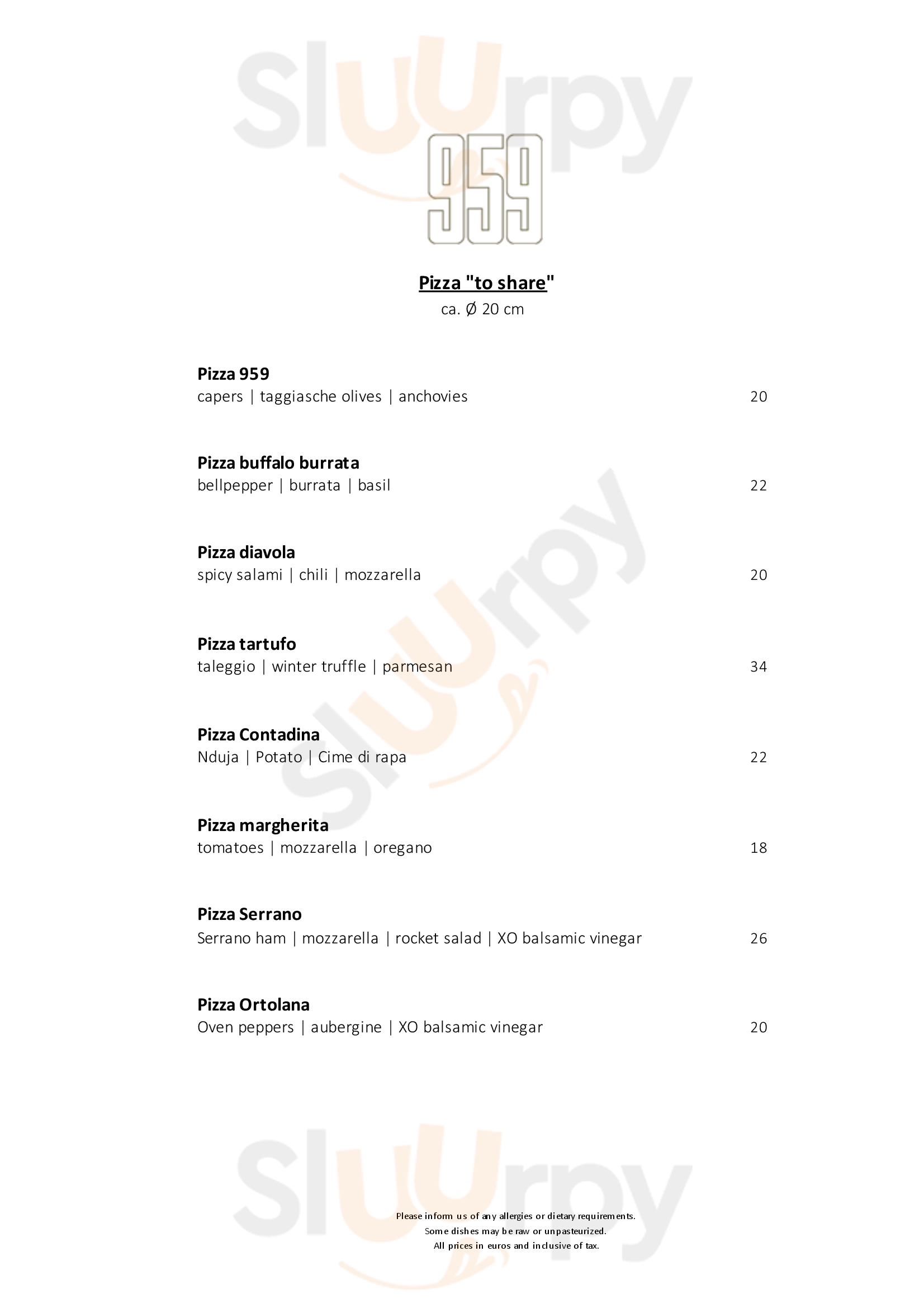 Sluurpy

959

Pizza "to share"
ca. Ø 20 cm

Pizza 959
capers | taggiasche olives | anchovies 20

Pizza buffalo burrata
bellpepper | burrata | basil 22

Pizza diavola
spicy salami | chili | mozzarella 20

Pizza tartufo
taleggio | winter truffle | parmesan 34

Pizza Contadina
Nduja | Potato | Cime di rapa 22

Pizza margherita
tomatoes | mozzarella | oregano 18

Pizza Serrano
Serrano ham | mozzarella | rocket salad | XO balsamic vinegar 26

Pizza Ortolana
Oven peppers | aubergine | XO balsamic vinegar 20

Please inform us of any allergies or dietary requirements.
Some dishes may be raw or unpasteurized.
All prices in euros and inclusive of tax.